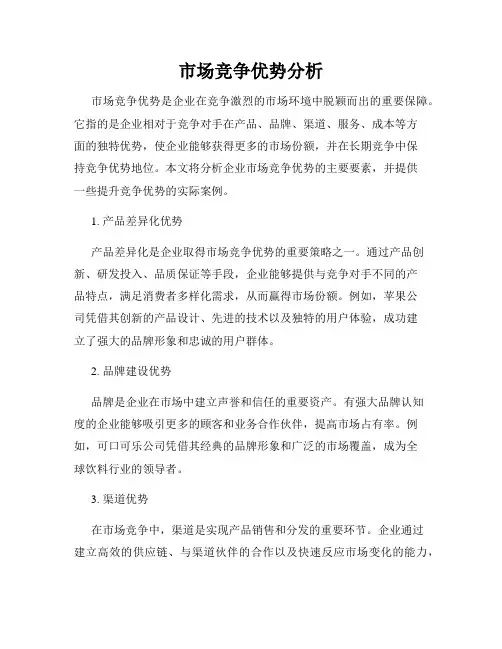 市场竞争优势分析

市场竞争优势是企业在竞争激烈的市场环境中脱颖而出的重要保障。它指的是企业相对于竞争对手在产品、品牌、渠道、服务、成本等方面的独特优势，使企业能够获得更多的市场份额，并在长期竞争中保持竞争优势地位。本文将分析企业市场竞争优势的主要要素，并提供一些提升竞争优势的实际案例。

1. 产品差异化优势

产品差异化是企业取得市场竞争优势的重要策略之一。通过产品创新、研发投入、品质保证等手段，企业能够提供与竞争对手不同的产品特点，满足消费者多样化需求，从而赢得市场份额。例如，苹果公司凭借其创新的产品设计、先进的技术以及独特的用户体验，成功建立了强大的品牌形象和忠诚的用户群体。

2. 品牌建设优势

品牌是企业在市场中建立声誉和信任的重要资产。有强大品牌认知度的企业能够吸引更多的顾客和业务合作伙伴，提高市场占有率。例如，可口可乐公司凭借其经典的品牌形象和广泛的市场覆盖，成为全球饮料行业的领导者。

3. 渠道优势

在市场竞争中，渠道是实现产品销售和分发的重要环节。企业通过建立高效的供应链、与渠道伙伴的合作以及快速反应市场变化的能力，